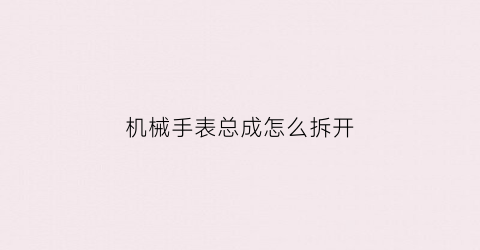 机械手表总成怎么拆开